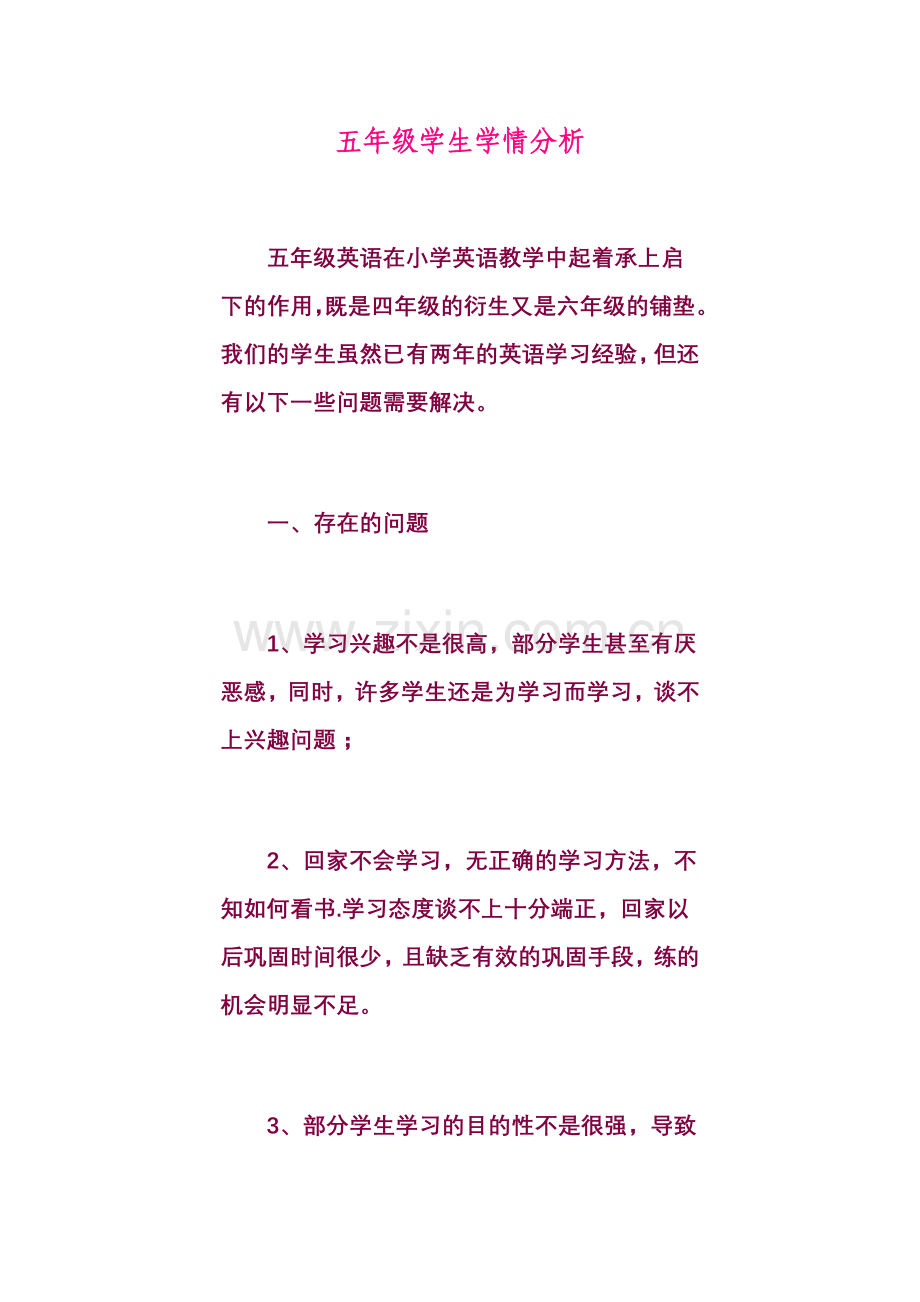 五年级学生学情分析

五年级英语在小学英语教学中起着承上启下的作用,既是四年级的衍生又是六年级的铺垫。我们的学生虽然已有两年的英语学习经验,但还有以下一些问题需要解决。

一、存在的问题

www.zixin.com.cn

1、学习兴趣不是很高，部分学生甚至有厌恶感，同时，许多学生还是为学习而学习，谈不上兴趣问题；

2、回家不会学习，无正确的学习方法，不知如何看书.学习态度谈不上十分端正，回家以后巩固时间很少，且缺乏有效的巩固手段，练的机会明显不足。

3、部分学生学习的目的性不是很强，导致